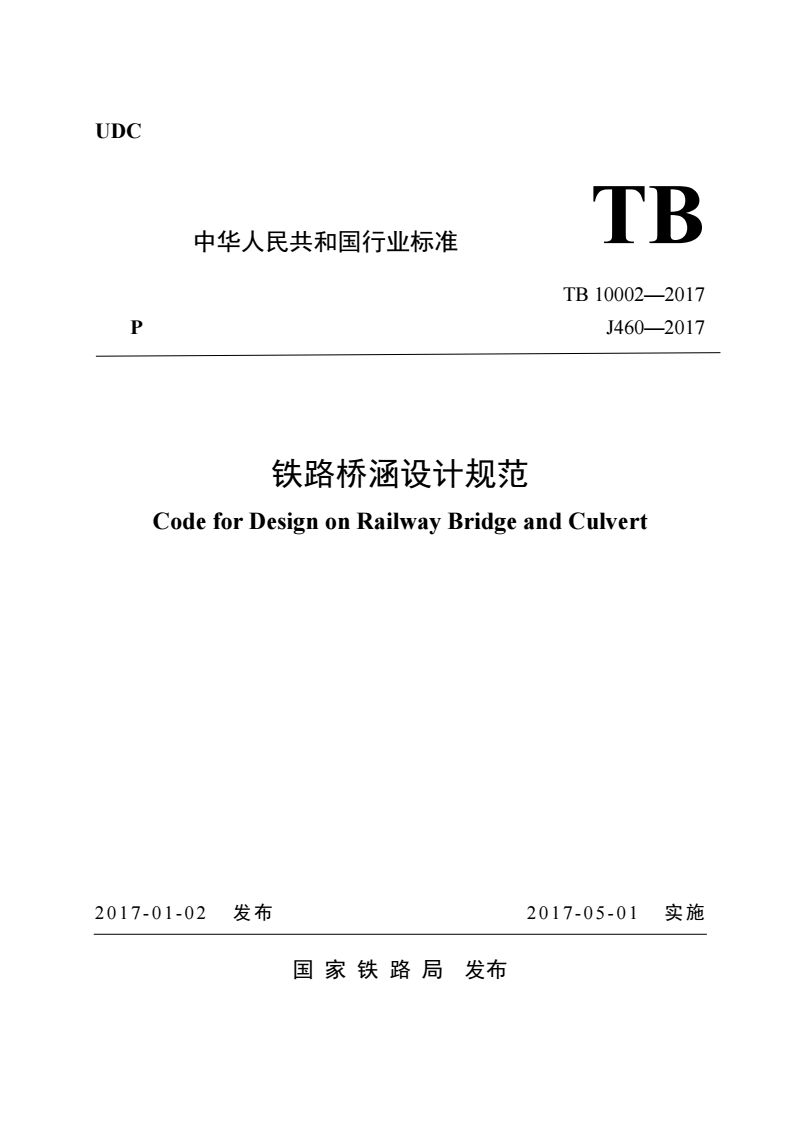 UDC

中华人民共和国行业标准

TB

TB 10002—2017

P

J460—2017

铁路桥涵设计规范

Code for Design on Railway Bridge and Culvert

2017-01-02 发布

2017-05-01 实施

国家铁路局 发布